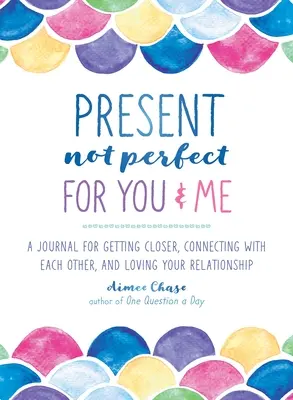 PRESENT
not perfect
FOR YOU & ME

A JOURNAL FOR GETTING CLOSER, CONNECTING WITH EACH OTHER, AND LOVING YOUR RELATIONSHIP

Aimee Chase
author of One Question a Day